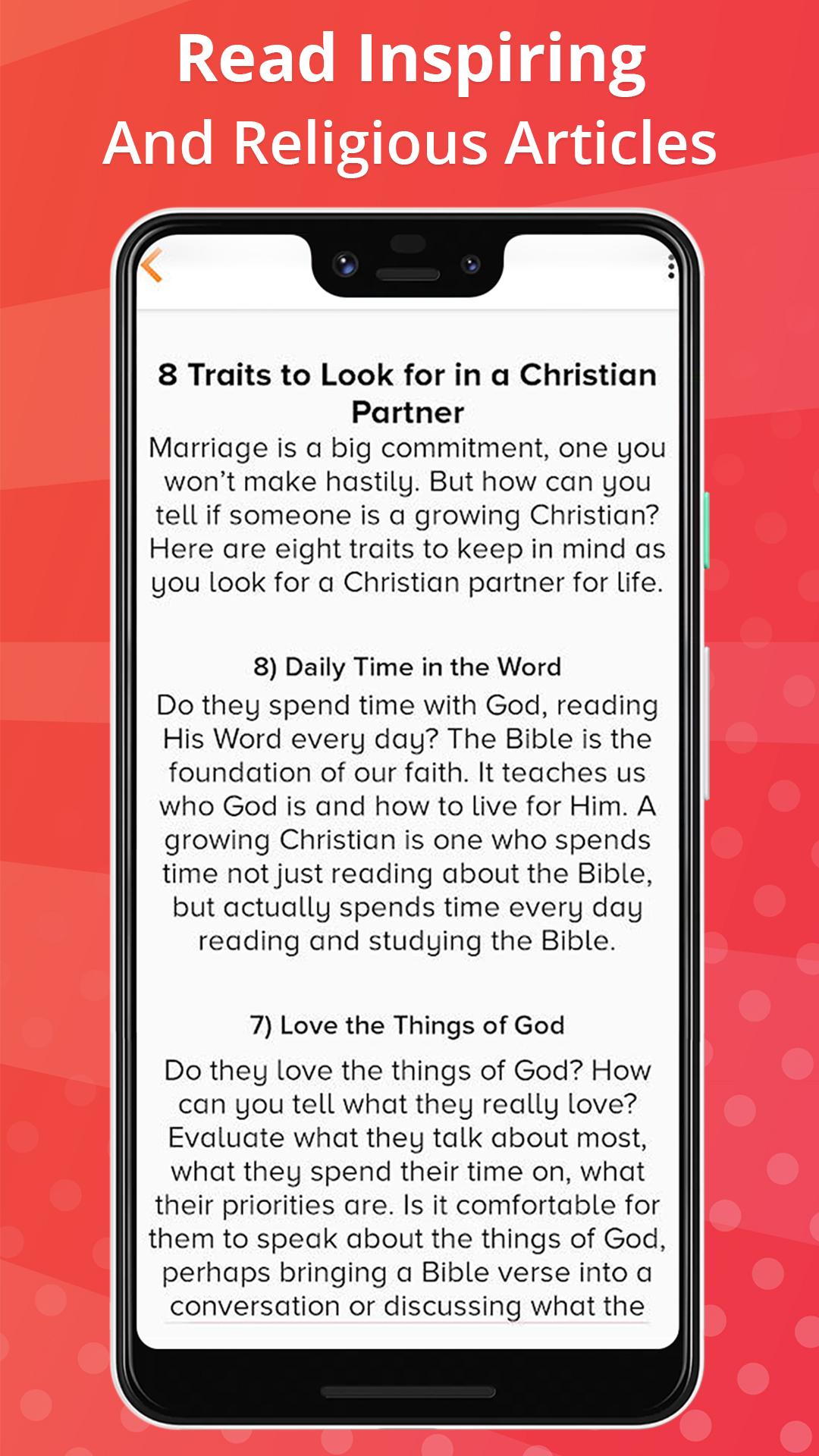 Read Inspiring
And Religious Articles

8 Traits to Look for in a Christian Partner

Marriage is a big commitment, one you won't make hastily. But how can you tell if someone is a growing Christian? Here are eight traits to keep in mind as you look for a Christian partner for life.

8) Daily Time in the Word

Do they spend time with God, reading His Word every day? The Bible is the foundation of our faith. It teaches us who God is and how to live for Him. A growing Christian is one who spends time not just reading about the Bible, but actually spends time every day reading and studying the Bible.

7) Love the Things of God

Do they love the things of God? How can you tell what they really love? Evaluate what they talk about most, what they spend their time on, what their priorities are. Is it comfortable for them to speak about the things of God, perhaps bringing a Bible verse into a conversation or discussing what the